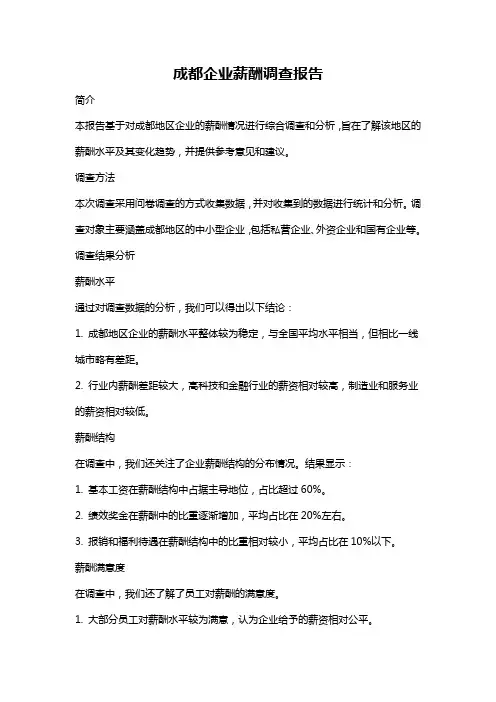 成都企业薪酬调查报告

简介

本报告基于对成都地区企业的薪酬情况进行综合调查和分析，旨在了解该地区的薪酬水平及其变化趋势，并提供参考意见和建议。

调查方法

本次调查采用问卷调查的方式收集数据，并对收集到的数据进行统计和分析。调查对象主要涵盖成都地区的中小型企业，包括私营企业、外资企业和国有企业等。

调查结果分析

薪酬水平

通过对调查数据的分析，我们可以得出以下结论：

1. 成都地区企业的薪酬水平整体较为稳定，与全国平均水平相当，但相比一线城市略有差距。

2. 行业内薪酬差距较大，高科技和金融行业的薪资相对较高，制造业和服务业的薪资相对较低。

薪酬结构

在调查中，我们还关注了企业薪酬结构的分布情况。结果显示：

1. 基本工资在薪酬结构中占据主导地位，占比超过 60%。

2. 绩效奖金在薪酬中的比重逐渐增加，平均占比在 20%左右。

3. 报销和福利待遇在薪酬结构中的比重相对较小，平均占比在 10%以下。

薪酬满意度

在调查中，我们还了解了员工对薪酬的满意度。

1. 大部分员工对薪酬水平较为满意，认为企业给予的薪资相对公平。